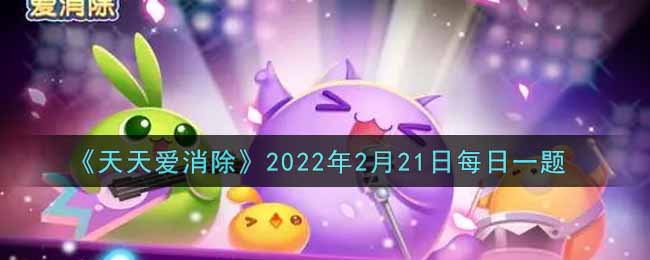 爱消除

《天天爱消除》2022年2月21日每日一题